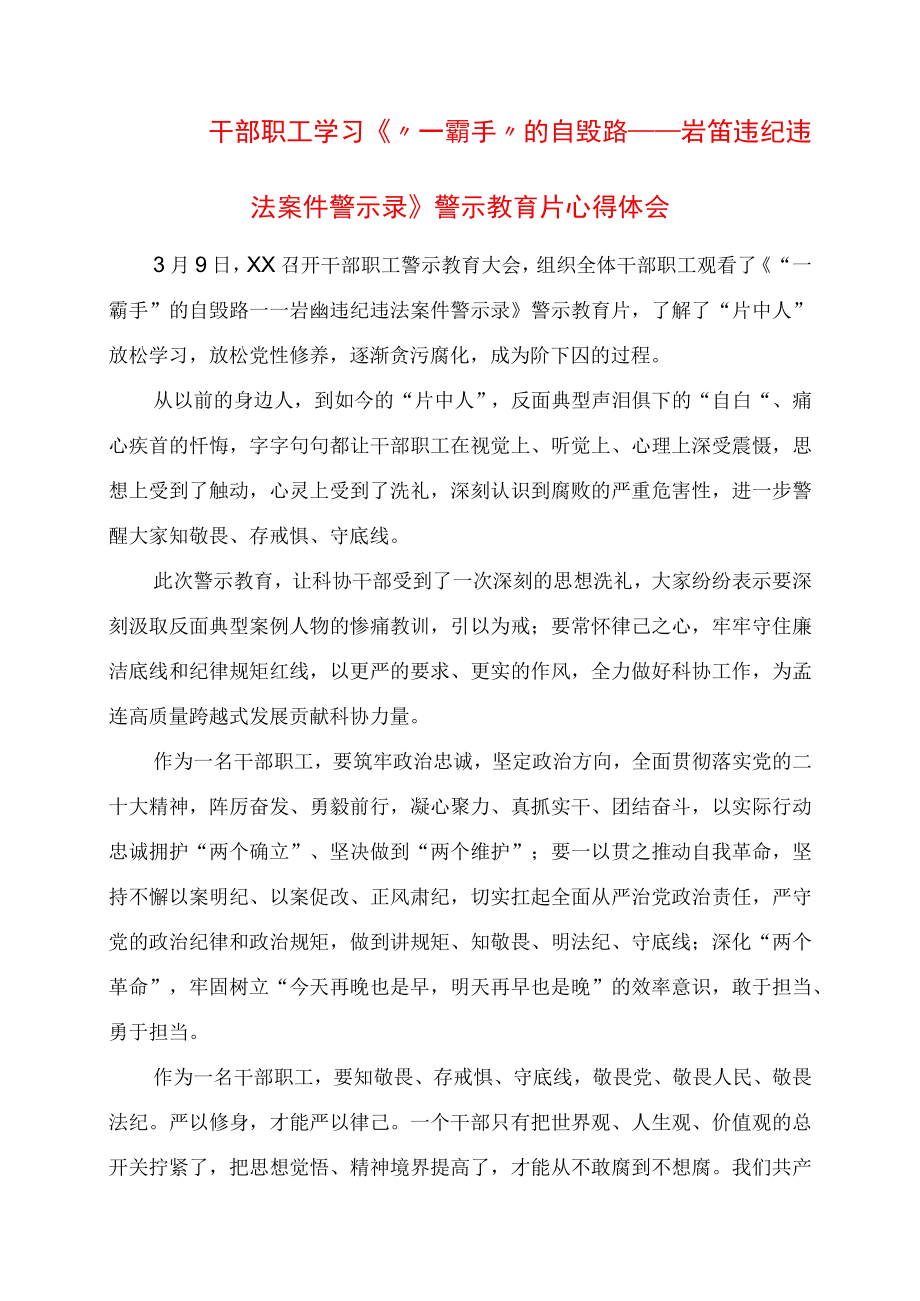 干部职工学习《〃一霸手〃的自毁路——岩笛违纪违法案件警示录》警示教育片心得体会

3月9日，XX召开干部职工警示教育大会，组织全体干部职工观看了《“一霸手”的自毁路一一岩幽违纪违法案件警示录》警示教育片，了解了“片中人”放松学习，放松党性修养，逐渐贪污腐化，成为阶下囚的过程。

从以前的身边人，到如今的“片中人”，反面典型声泪俱下的“自白“、痛心疾首的忏悔，字字句句都让干部职工在视觉上、听觉上、心理上深受震慑，思想上受到了触动，心灵上受到了洗礼，深刻认识到腐败的严重危害性，进一步警醒大家知敬畏、存戒惧、守底线。

此次警示教育，让科协干部受到了一次深刻的思想洗礼，大家纷纷表示要深刻汲取反面典型案例人物的惨痛教训，引以为戒；要常怀律己之心，牢牢守住廉洁底线和纪律规矩红线，以更严的要求、更实的作风，全力做好科协工作，为孟连高质量跨越式发展贡献科协力量。

作为一名干部职工，要筑牢政治忠诚，坚定政治方向，全面贯彻落实党的二十大精神，阵厉奋发、勇毅前行，凝心聚力、真抓实干、团结奋斗，以实际行动忠诚拥护“两个确立”、坚决做到“两个维护”；要一以贯之推动自我革命，坚持不懈以案明纪、以案促改、正风肃纪，切实扛起全面从严治党政治责任，严守党的政治纪律和政治规矩，做到讲规矩、知敬畏、明法纪、守底线；深化“两个革命”，牢固树立“今天再晚也是早，明天再早也是晚”的效率意识，敢于担当、勇于担当。

作为一名干部职工，要知敬畏、存戒惧、守底线，敬畏党、敬畏人民、敬畏法纪。严以修身，才能严以律己。一个干部只有把世界观、人生观、价值观的总开关拧紧了，把思想觉悟、精神境界提高了，才能从不敢腐到不想腐。我们共产